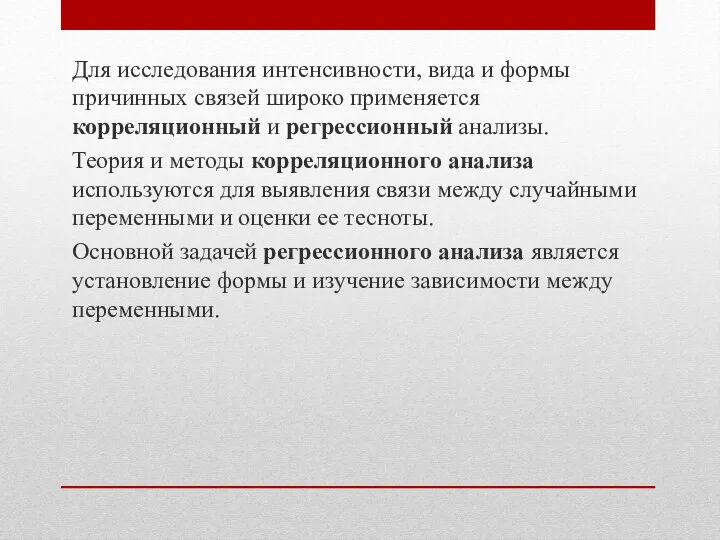 Для исследования интенсивности, вида и формы причинных связей широко применяется корреляционный и регрессионный анализы.

Теория и методы корреляционного анализа используются для выявления связи между случайными переменными и оценки ее тесноты.

Основной задачей регрессионного анализа является установление формы и изучение зависимости между переменными.